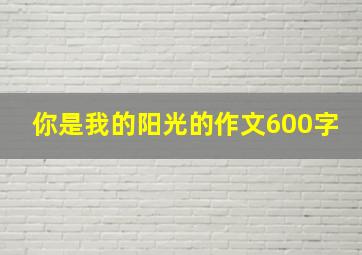 你是我的阳光的作文600字